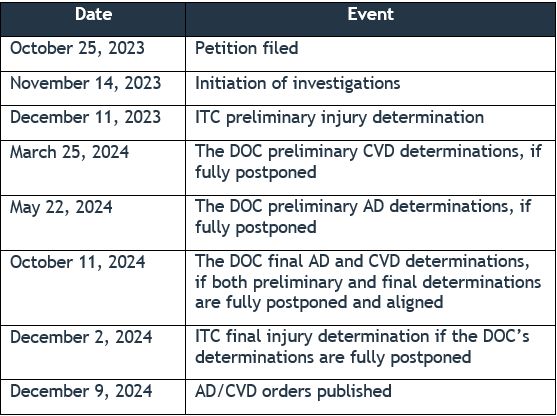 | Date | Event |
|---|---|
| October 25, 2023 | Petition filed |
| November 14, 2023 | Initiation of investigations |
| December 11, 2023 | ITC preliminary injury determination |
| March 25, 2024 | The DOC preliminary CVD determinations, if fully postponed |
| May 22, 2024 | The DOC preliminary AD determinations, if fully postponed |
| October 11, 2024 | The DOC final AD and CVD determinations, if both preliminary and final determinations are fully postponed and aligned |
| December 2, 2024 | ITC final injury determination if the DOC's determinations are fully postponed |
| December 9, 2024 | AD/CVD orders published |